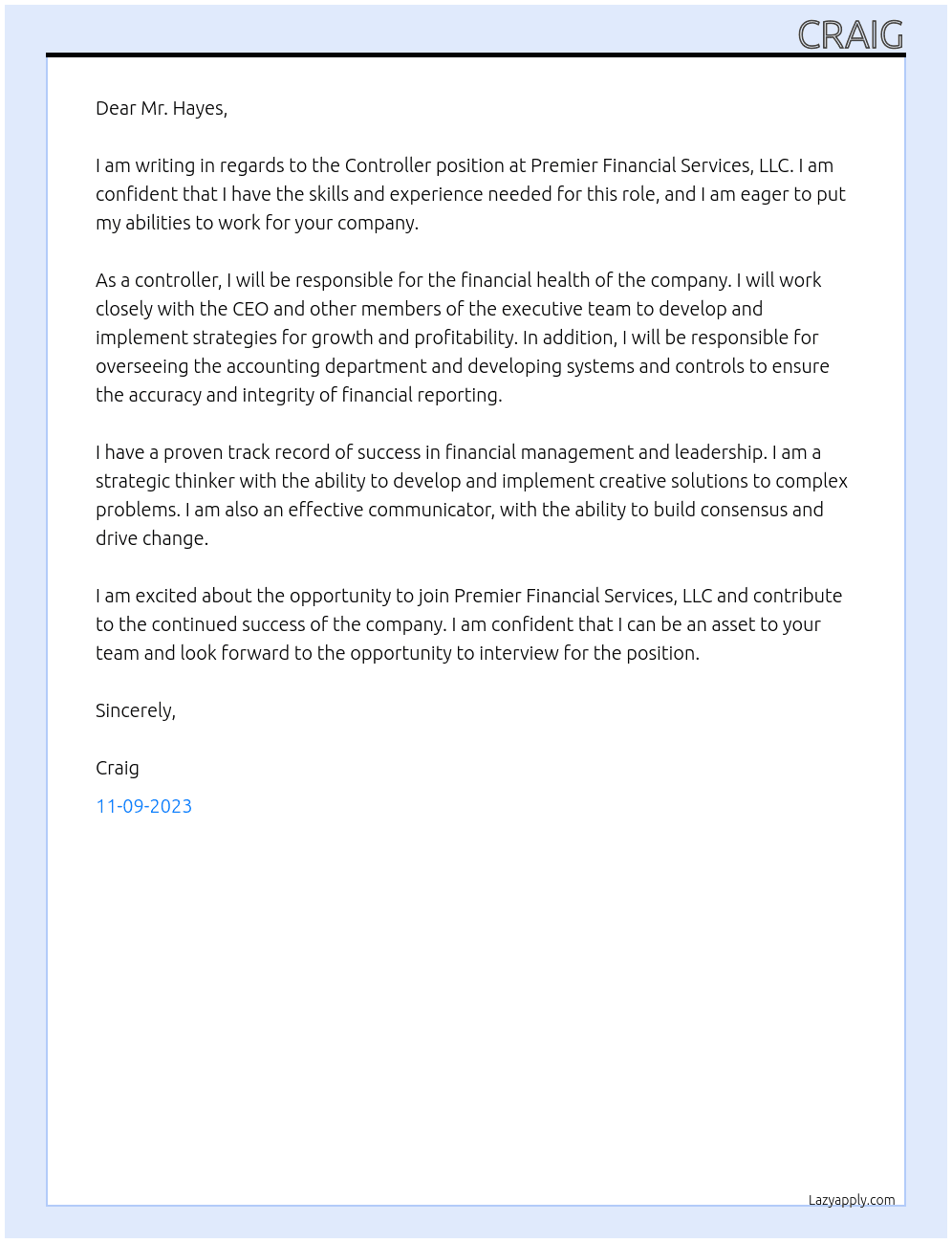 CRAIG

Dear Mr. Hayes,

I am writing in regards to the Controller position at Premier Financial Services, LLC. I am confident that I have the skills and experience needed for this role, and I am eager to put my abilities to work for your company.

As a controller, I will be responsible for the financial health of the company. I will work closely with the CEO and other members of the executive team to develop and implement strategies for growth and profitability. In addition, I will be responsible for overseeing the accounting department and developing systems and controls to ensure the accuracy and integrity of financial reporting.

I have a proven track record of success in financial management and leadership. I am a strategic thinker with the ability to develop and implement creative solutions to complex problems. I am also an effective communicator, with the ability to build consensus and drive change.

I am excited about the opportunity to join Premier Financial Services, LLC and contribute to the continued success of the company. I am confident that I can be an asset to your team and look forward to the opportunity to interview for the position.

Sincerely,

Craig

11-09-2023

Lazyapply.com